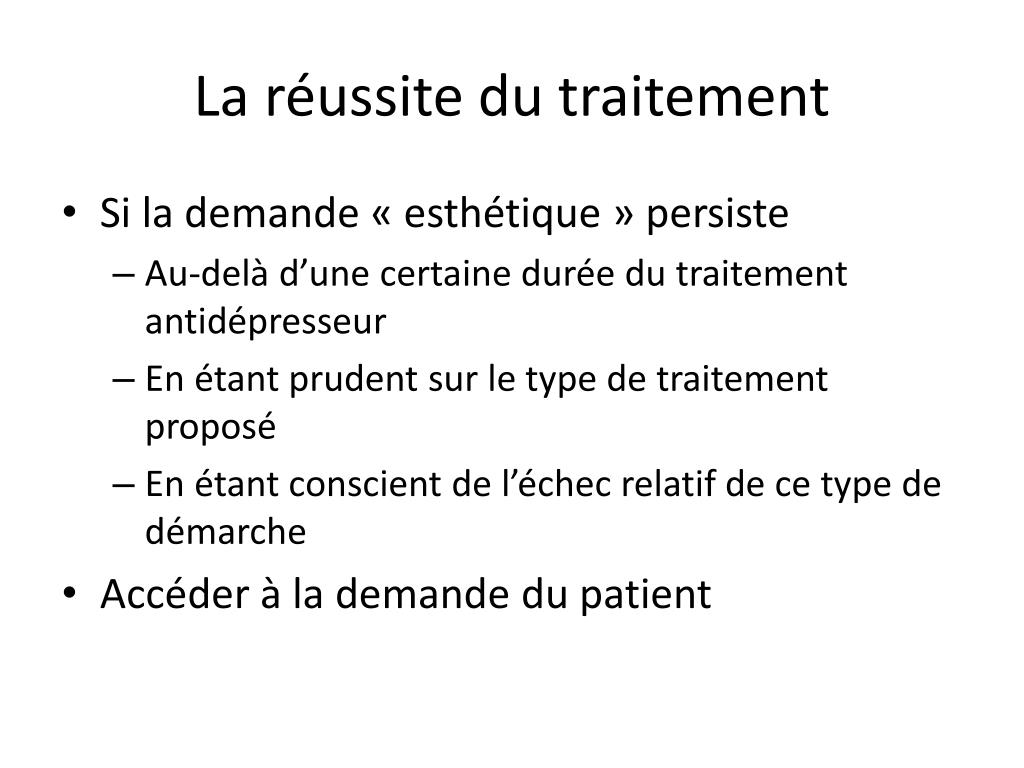 La réussite du traitement

• Si la demande « esthétique » persiste
– Au-delà d’une certaine durée du traitement antidépresseur
– En étant prudent sur le type de traitement proposé
– En étant conscient de l’échec relatif de ce type de démarche
• Accéder à la demande du patient